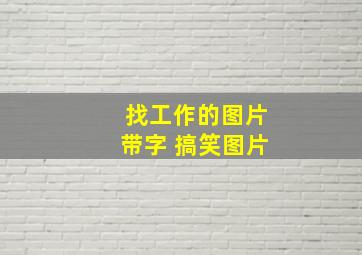 找工作的图片
带字 搞笑图片